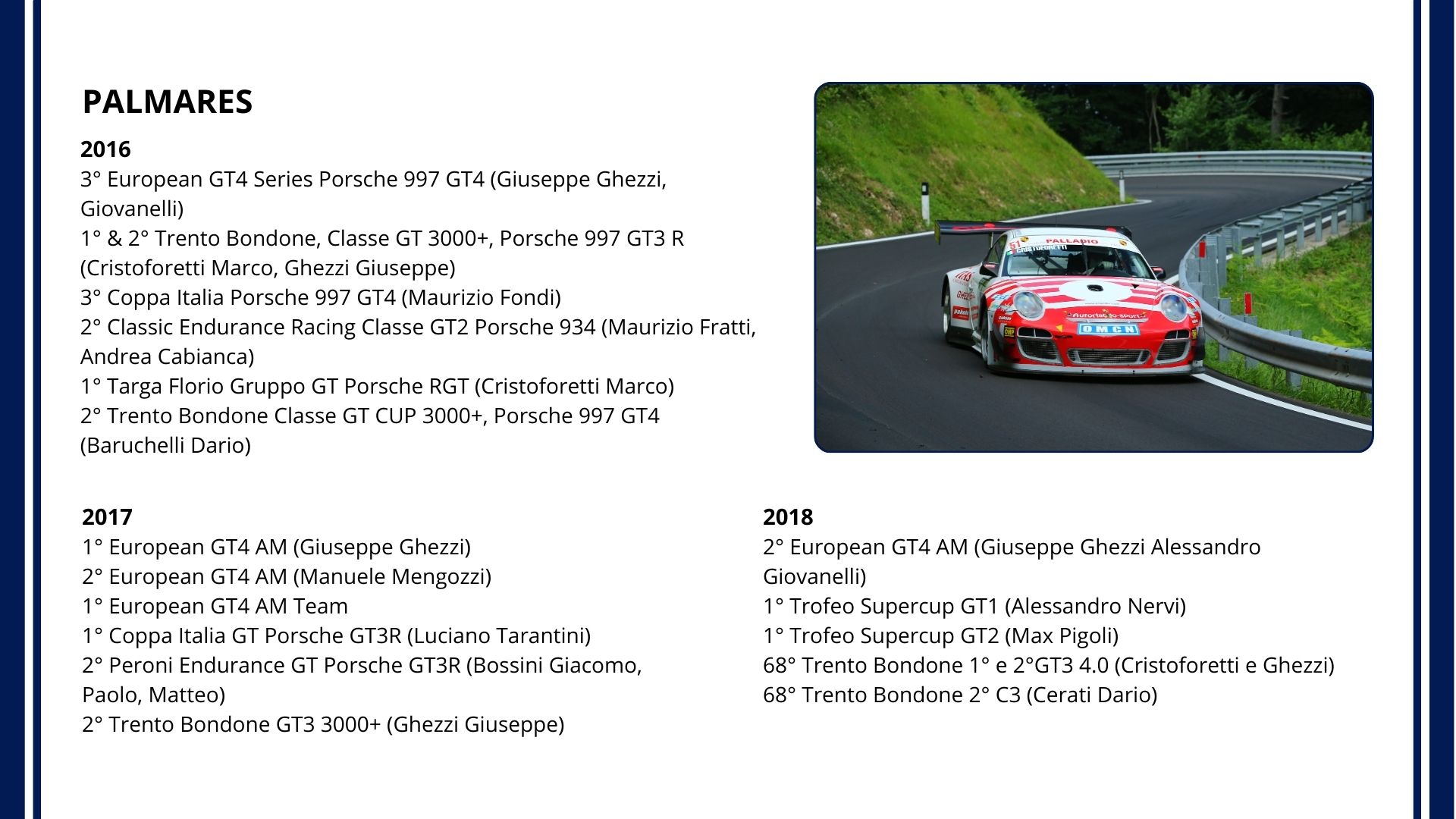 PALMARES

2016
3° European GT4 Series Porsche 997 GT4 (Giuseppe Ghezzi, Giovanelli)
1° & 2° Trento Bondone, Classe GT 3000+, Porsche 997 GT3 R (Cristoforetti Marco, Ghezzi Giuseppe)
3° Coppa Italia Porsche 997 GT4 (Maurizio Fondi)
2° Classic Endurance Racing Classe GT2 Porsche 934 (Maurizio Fratti, Andrea Cabianca)
1° Targa Florio Gruppo GT Porsche RGT (Cristoforetti Marco)
2° Trento Bondone Classe GT CUP 3000+, Porsche 997 GT4 (Baruchelli Dario)

PALLADIO
CRISTOFORETTI
OMCN

2017
1° European GT4 AM (Giuseppe Ghezzi)
2° European GT4 AM (Manuele Mengozzi)
1° European GT4 AM Team
1° Coppa Italia GT Porsche GT3R (Luciano Tarantini)
2° Peroni Endurance GT Porsche GT3R (Bossini Giacomo, Paolo, Matteo)
2° Trento Bondone GT3 3000+ (Ghezzi Giuseppe)

2018
2° European GT4 AM (Giuseppe Ghezzi Alessandro Giovanelli)
1° Trofeo Supercup GT1 (Alessandro Nervi)
1° Trofeo Supercup GT2 (Max Pigoli)
68° Trento Bondone 1° e 2°GT3 4.0 (Cristoforetti e Ghezzi)
68° Trento Bondone 2° C3 (Cerati Dario)